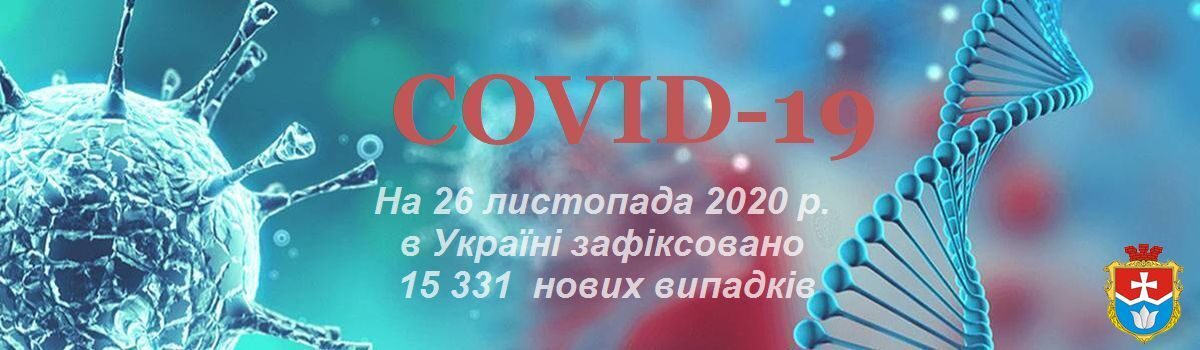 COVID-19

На 26 листопада 2020 р. в Україні зафіксовано 15 331 нових випадків